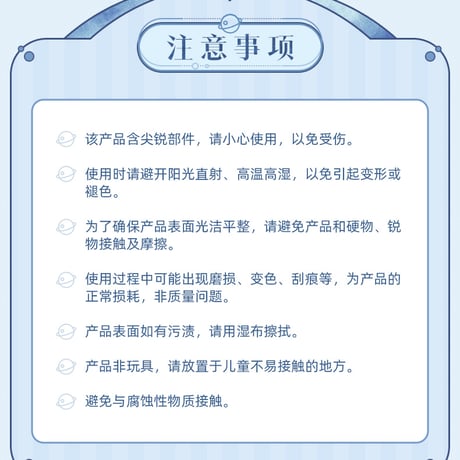 注意事项

该产品含尖锐部件，请小心使用，以免受伤。

使用时请避开阳光直射、高温高湿，以免引起变形或褪色。

为了确保产品表面光洁平整，请避免产品和硬物、锐物接触及摩擦。

使用过程中可能出现磨损、变色、刮痕等，为产品的正常损耗，非质量问题。

产品表面如有污渍，请用湿布擦拭。

产品非玩具，请放置于儿童不易接触的地方。

避免与腐蚀性物质接触。